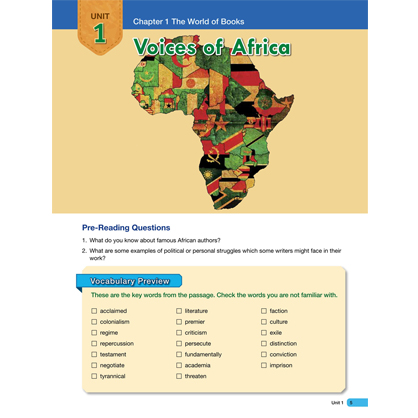 UNIT
1

Chapter 1 The World of Books

Voices of Africa

Pre-Reading Questions

1. What do you know about famous African authors?

2. What are some examples of political or personal struggles which some writers might face in their work?

Vocabulary Preview

These are the key words from the passage. Check the words you are not familiar with.

☐ acclaimed
☐ colonialism
☐ regime
☐ repercussion
☐ testament
☐ negotiate
☐ tyrannical

☐ literature
☐ premier
☐ criticism
☐ persecute
☐ fundamentally
☐ academia
☐ threaten

☐ faction
☐ culture
☐ exile
☐ distinction
☐ conviction
☐ imprison

Unit 1 5